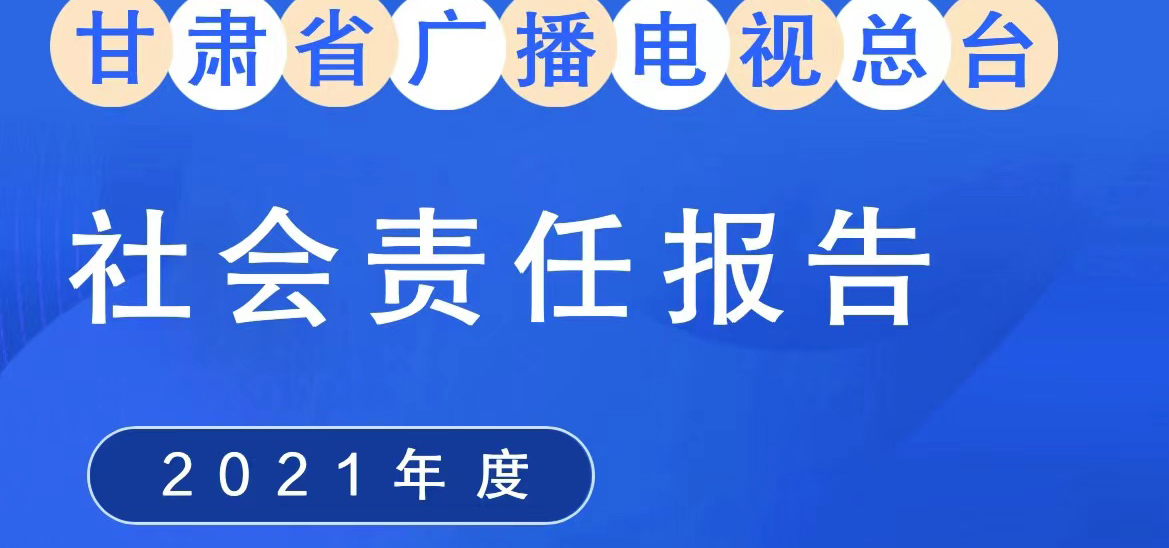 甘肃省广播电视总台

社会责任报告

2021年度